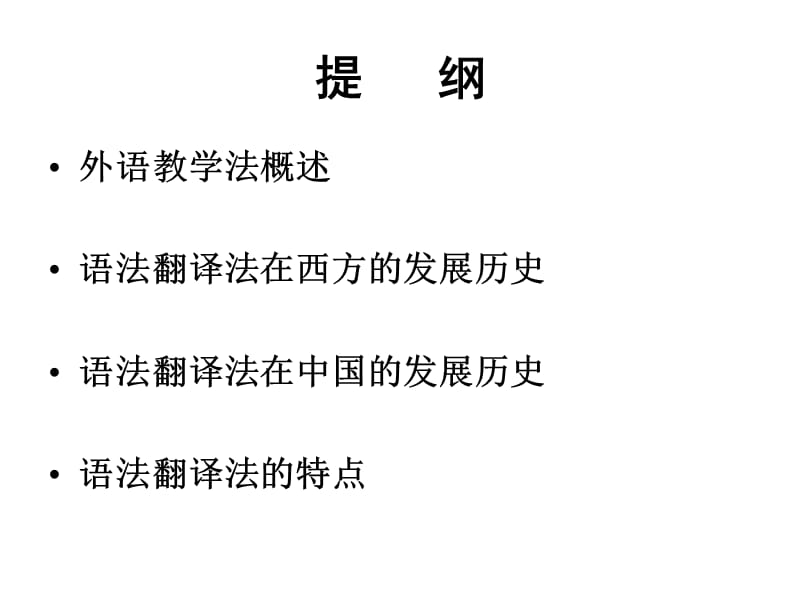 提　纲

• 外语教学法概述

• 语法翻译法在西方的发展历史

• 语法翻译法在中国的发展历史

• 语法翻译法的特点